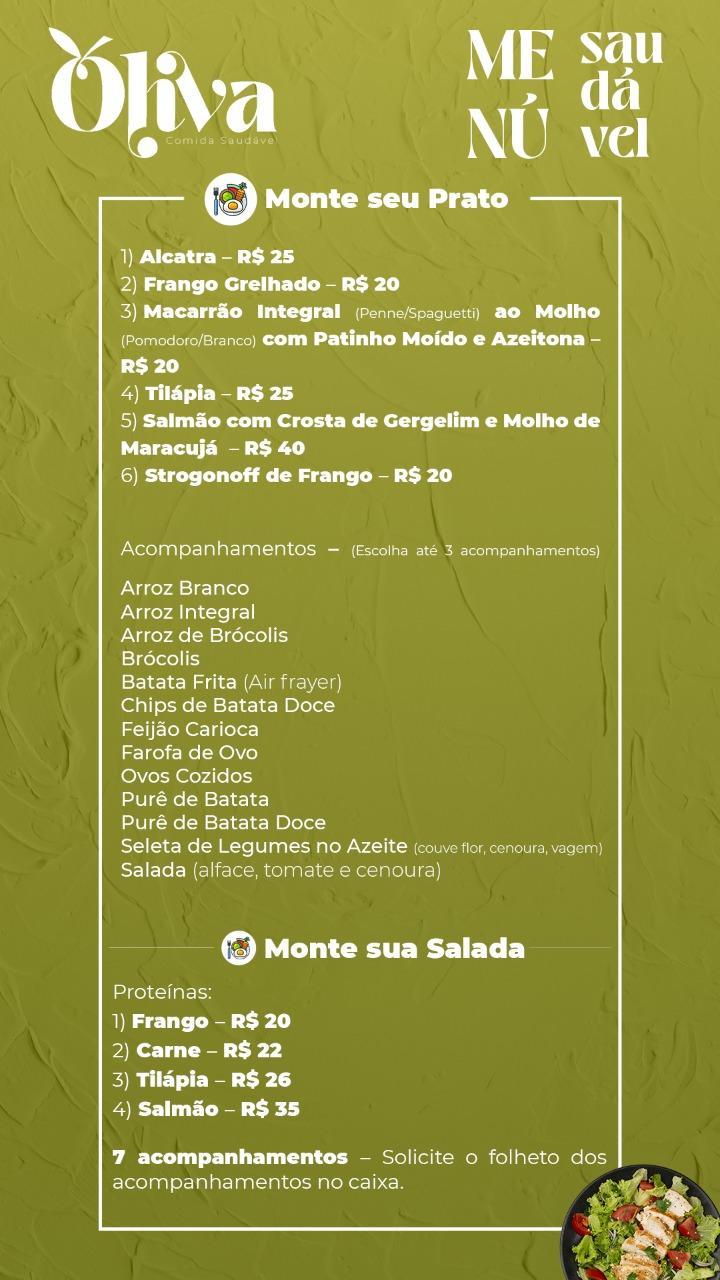 Oliva
Comida Saudável

ME NÚ sau dá vel

Monte seu Prato

1) Alcatra – R$ 25
2) Frango Grelhado – R$ 20
3) Macarrão Integral (Penne/Spaguetti) ao Molho (Pomodoro/Branco) com Patinho Moído e Azeitona – R$ 20
4) Tilápia – R$ 25
5) Salmão com Crosta de Gergelim e Molho de Maracujá – R$ 40
6) Strogonoff de Frango – R$ 20

Acompanhamentos – (Escolha até 3 acompanhamentos)

Arroz Branco
Arroz Integral
Arroz de Brócolis
Brócolis
Batata Frita (Air frayer)
Chips de Batata Doce
Feijão Carioca
Farofa de Ovo
Ovos Cozidos
Purê de Batata
Purê de Batata Doce
Seleta de Legumes no Azeite (couve flor, cenoura, vagem)
Salada (alface, tomate e cenoura)

Monte sua Salada

Proteínas:
1) Frango – R$ 20
2) Carne – R$ 22
3) Tilápia – R$ 26
4) Salmão – R$ 35

7 acompanhamentos – Solicite o folheto dos acompanhamentos no caixa.